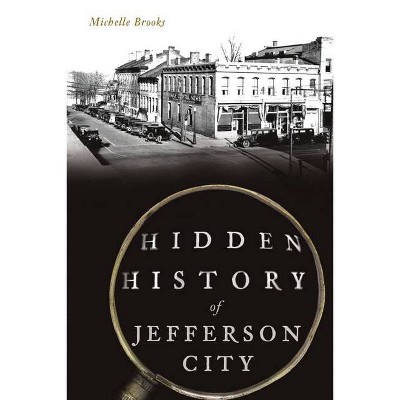 Michelle Brooks

HIDDEN HISTORY of JEFFERSON CITY